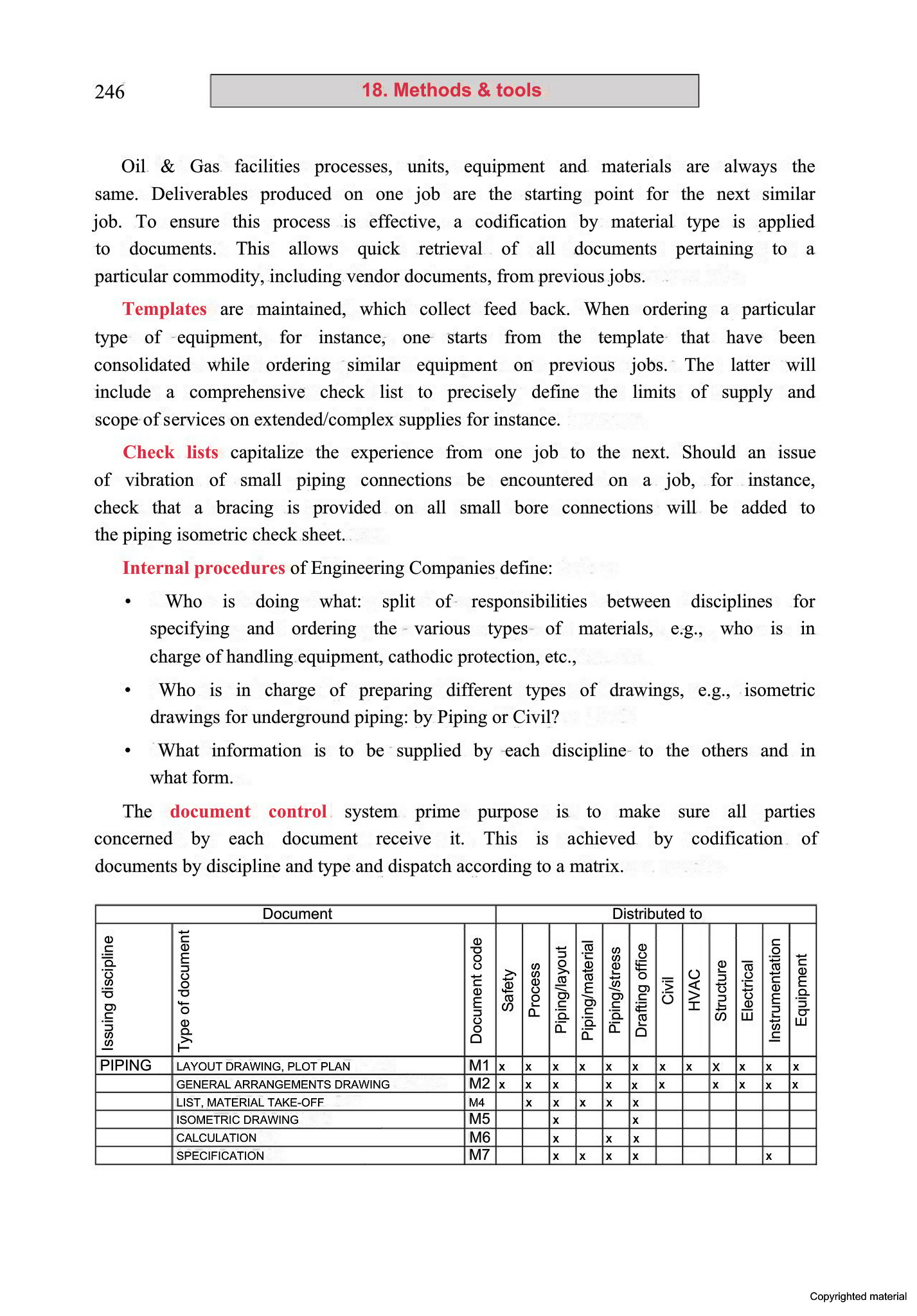 246

18. Methods & tools

Oil & Gas facilities processes, units, equipment and materials are always the same. Deliverables produced on one job are the starting point for the next similar job. To ensure this process is effective, a codification by material type is applied to documents. This allows quick retrieval of all documents pertaining to a particular commodity, including vendor documents, from previous jobs.

Templates are maintained, which collect feed back. When ordering a particular type of equipment, for instance, one starts from the template that have been consolidated while ordering similar equipment on previous jobs. The latter will include a comprehensive check list to precisely define the limits of supply and scope of services on extended/complex supplies for instance.

Check lists capitalize the experience from one job to the next. Should an issue of vibration of small piping connections be encountered on a job, for instance, check that a bracing is provided on all small bore connections will be added to the piping isometric check sheet.

Internal procedures of Engineering Companies define:

• Who is doing what: split of responsibilities between disciplines for specifying and ordering the various types of materials, e.g., who is in charge of handling equipment, cathodic protection, etc.,

• Who is in charge of preparing different types of drawings, e.g., isometric drawings for underground piping: by Piping or Civil?

• What information is to be supplied by each discipline to the others and in what form.

The document control system prime purpose is to make sure all parties concerned by each document receive it. This is achieved by codification of documents by discipline and type and dispatch according to a matrix.

| Document | | | Distributed to | | | | | | | | | | | |
|---|---|---|---|---|---|---|---|---|---|---|---|---|---|---|
| Issuing discipline | Type of document | Document code | Safety | Process | Piping/layout | Piping/material | Piping/stress | Drafting office | Civil | HVAC | Structure | Electrical | Instrumentation | Equipment |
| PIPING | LAYOUT DRAWING, PLOT PLAN | M1 | x | x | x | x | x | x | x | x | x | x | x | x |
| | GENERAL ARRANGEMENTS DRAWING | M2 | x | x | x | | x | x | x | | x | x | x | x |
| | LIST, MATERIAL TAKE-OFF | M4 | | x | x | x | x | x | | | | | | |
| | ISOMETRIC DRAWING | M5 | | | x | | | x | | | | | | |
| | CALCULATION | M6 | | | x | | x | x | | | | | | |
| | SPECIFICATION | M7 | | | x | x | x | x | | | | | x | |

Copyrighted material